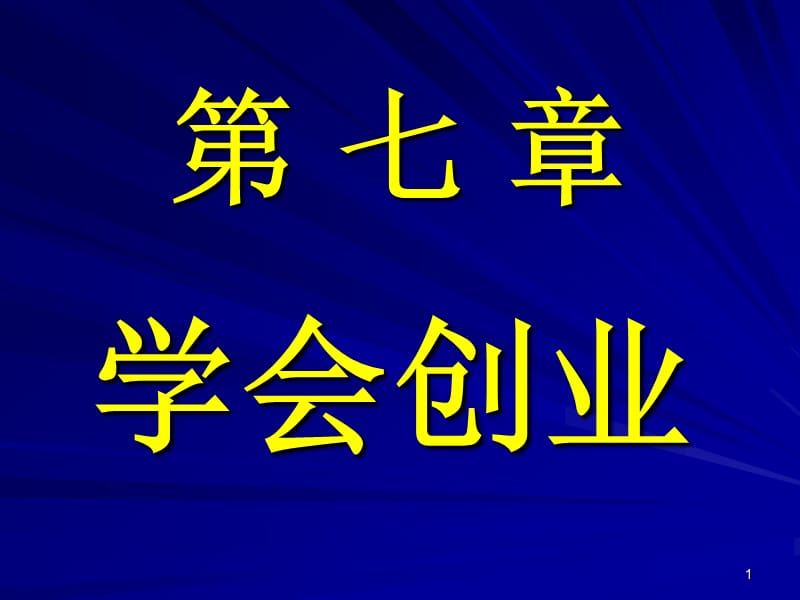 第 七 章

学会创业

1